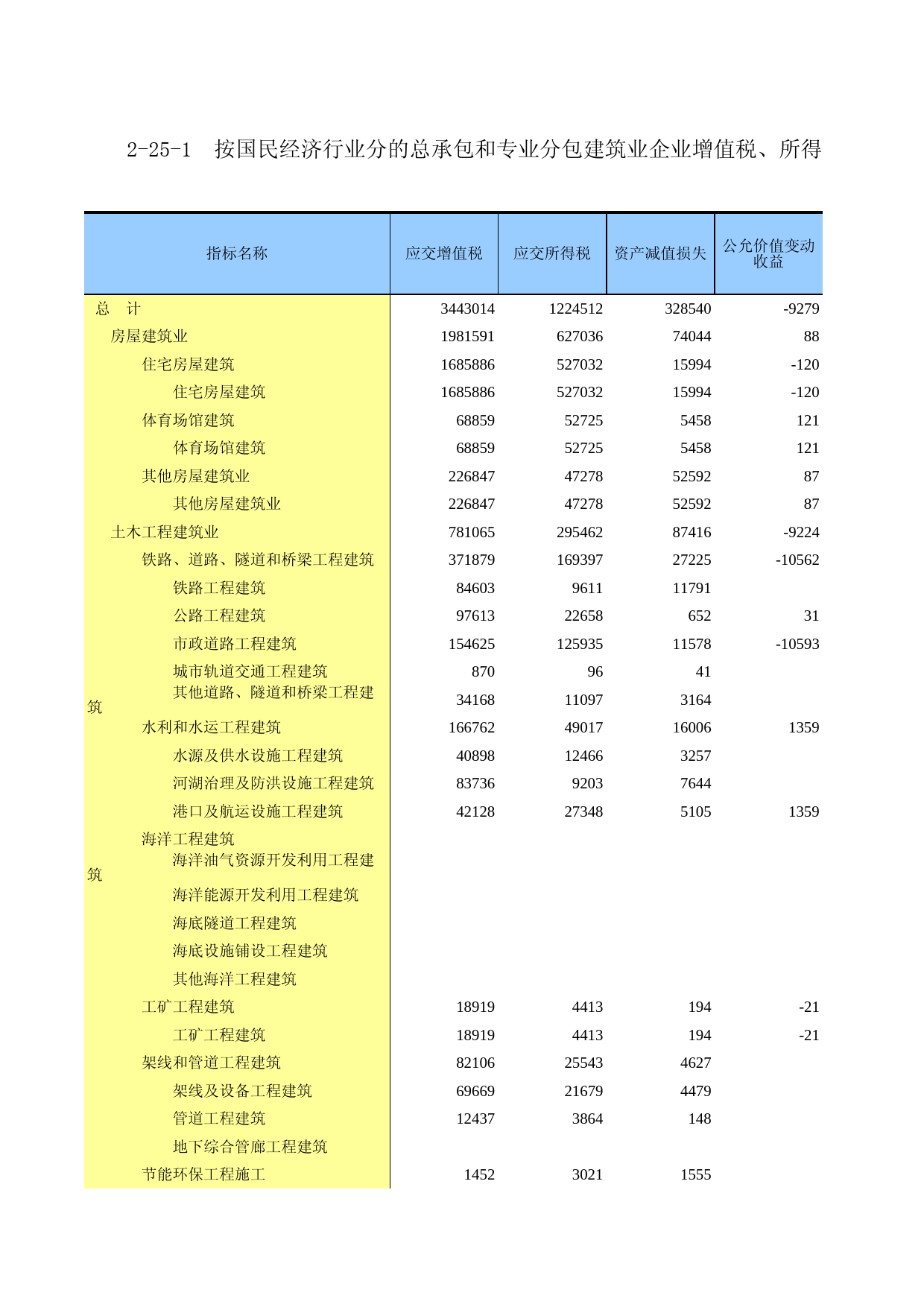 2-25-1 按国民经济行业分的总承包和专业分包建筑业企业增值税、所得

| 指标名称 | 应交增值税 | 应交所得税 | 资产减值损失 | 公允价值变动收益 |
|---|---|---|---|---|
| 总 计 | 3443014 | 1224512 | 328540 | -9279 |
| 房屋建筑业 | 1981591 | 627036 | 74044 | 88 |
| 住宅房屋建筑 | 1685886 | 527032 | 15994 | -120 |
| 住宅房屋建筑 | 1685886 | 527032 | 15994 | -120 |
| 体育场馆建筑 | 68859 | 52725 | 5458 | 121 |
| 体育场馆建筑 | 68859 | 52725 | 5458 | 121 |
| 其他房屋建筑业 | 226847 | 47278 | 52592 | 87 |
| 其他房屋建筑业 | 226847 | 47278 | 52592 | 87 |
| 土木工程建筑业 | 781065 | 295462 | 87416 | -9224 |
| 铁路、道路、隧道和桥梁工程建筑 | 371879 | 169397 | 27225 | -10562 |
| 铁路工程建筑 | 84603 | 9611 | 11791 | |
| 公路工程建筑 | 97613 | 22658 | 652 | 31 |
| 市政道路工程建筑 | 154625 | 125935 | 11578 | -10593 |
| 城市轨道交通工程建筑 | 870 | 96 | 41 | |
| 其他道路、隧道和桥梁工程建筑 | 34168 | 11097 | 3164 | |
| 水利和水运工程建筑 | 166762 | 49017 | 16006 | 1359 |
| 水源及供水设施工程建筑 | 40898 | 12466 | 3257 | |
| 河湖治理及防洪设施工程建筑 | 83736 | 9203 | 7644 | |
| 港口及航运设施工程建筑 | 42128 | 27348 | 5105 | 1359 |
| 海洋工程建筑 | | | | |
| 海洋油气资源开发利用工程建筑 | | | | |
| 海洋能源开发利用工程建筑 | | | | |
| 海底隧道工程建筑 | | | | |
| 海底设施铺设工程建筑 | | | | |
| 其他海洋工程建筑 | | | | |
| 工矿工程建筑 | 18919 | 4413 | 194 | -21 |
| 工矿工程建筑 | 18919 | 4413 | 194 | -21 |
| 架线和管道工程建筑 | 82106 | 25543 | 4627 | |
| 架线及设备工程建筑 | 69669 | 21679 | 4479 | |
| 管道工程建筑 | 12437 | 3864 | 148 | |
| 地下综合管廊工程建筑 | | | | |
| 节能环保工程施工 | 1452 | 3021 | 1555 | |